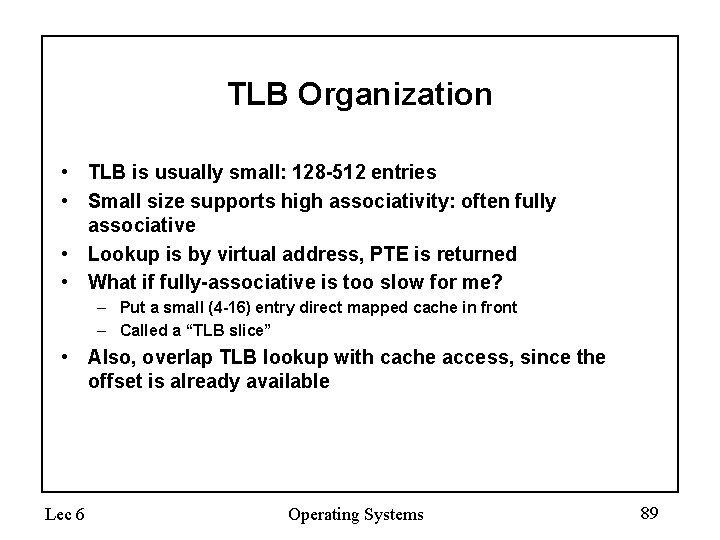 TLB Organization

• TLB is usually small: 128-512 entries
• Small size supports high associativity: often fully associative
• Lookup is by virtual address, PTE is returned
• What if fully-associative is too slow for me?
  – Put a small (4-16) entry direct mapped cache in front
  – Called a “TLB slice”
• Also, overlap TLB lookup with cache access, since the offset is already available

Lec 6

Operating Systems

89